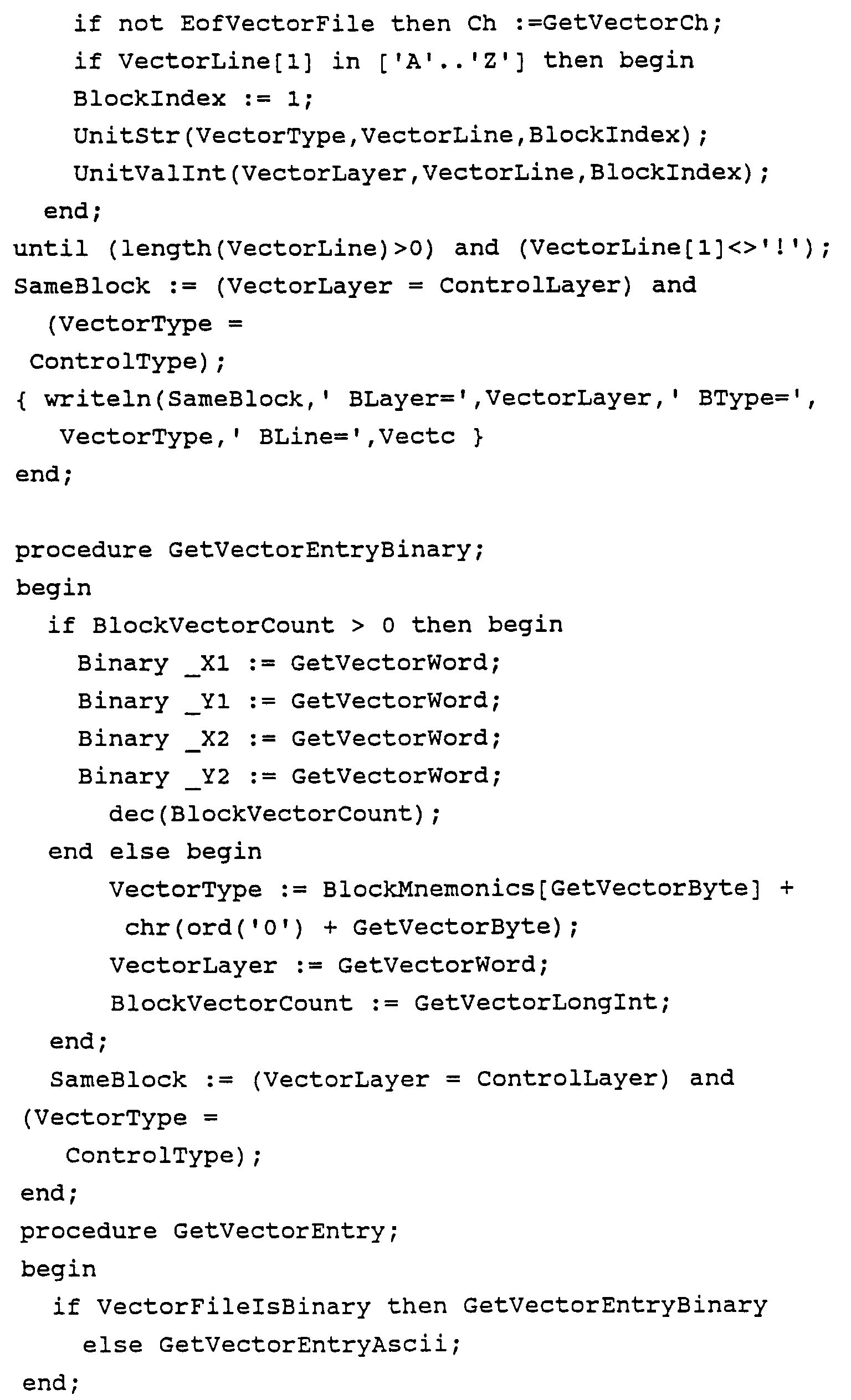 if not EofVectorFile then Ch :=GetVectorCh;
    if VectorLine[1] in ['A'..'Z'] then begin
    BlockIndex := 1;
    UnitStr(VectorType,VectorLine,BlockIndex);
    UnitValInt(VectorLayer,VectorLine,BlockIndex);
  end;
until (length(VectorLine)>0) and (VectorLine[1]<>'!');
SameBlock := (VectorLayer = ControlLayer) and
  (VectorType =
 ControlType);
{ writeln(SameBlock,' BLayer=',VectorLayer,' BType=',
   VectorType,' BLine=',Vectc }
end;

procedure GetVectorEntryBinary;
begin
  if BlockVectorCount > 0 then begin
    Binary _X1 := GetVectorWord;
    Binary _Y1 := GetVectorWord;
    Binary _X2 := GetVectorWord;
    Binary _Y2 := GetVectorWord;
      dec(BlockVectorCount);
  end else begin
      VectorType := BlockMnemonics[GetVectorByte] +
       chr(ord('0') + GetVectorByte);
      VectorLayer := GetVectorWord;
      BlockVectorCount := GetVectorLongInt;
  end;
  SameBlock := (VectorLayer = ControlLayer) and
(VectorType =
   ControlType);
end;
procedure GetVectorEntry;
begin
  if VectorFileIsBinary then GetVectorEntryBinary
    else GetVectorEntryAscii;
end;